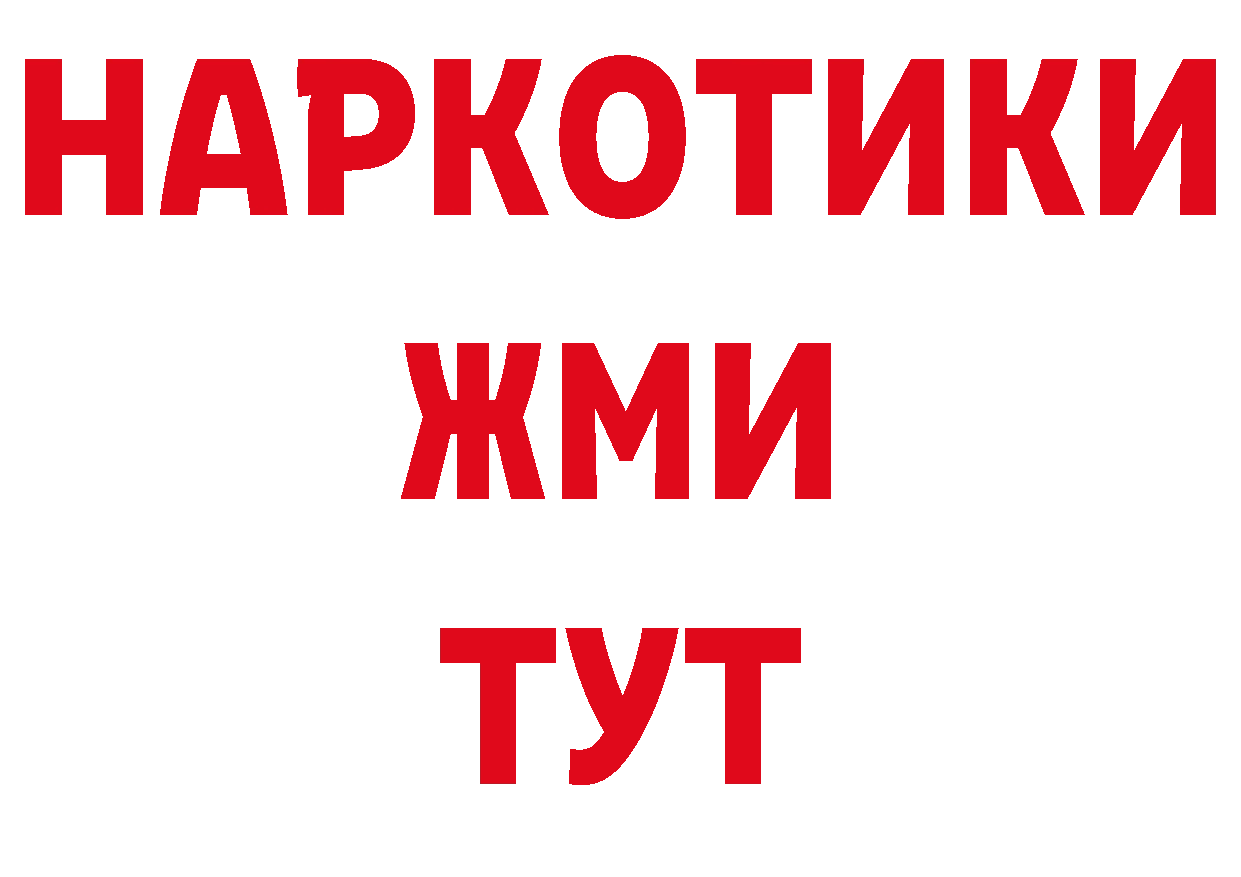 НАРКОТИКИ
ЖМИ
ТУТ